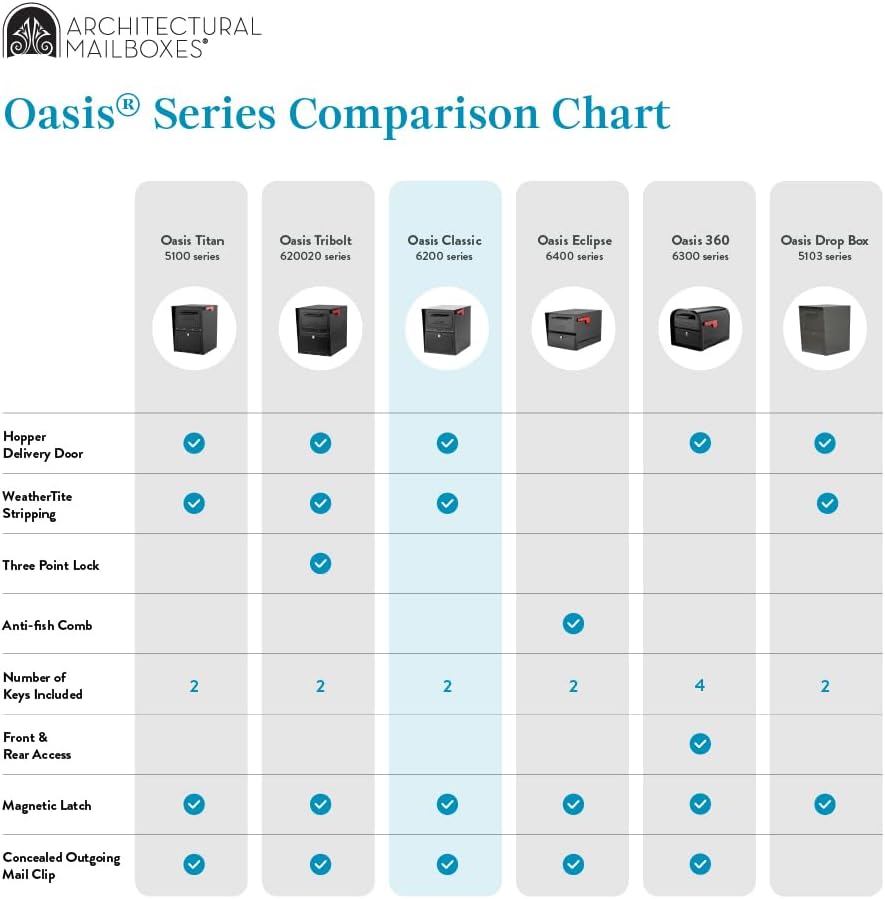 ARCHITECTURAL MAILBOXES®

Oasis® Series Comparison Chart

| | Oasis Titan 5100 series | Oasis Tribolt 620020 series | Oasis Classic 6200 series | Oasis Eclipse 6400 series | Oasis 360 6300 series | Oasis Drop Box 5103 series |
|---|---|---|---|---|---|---|
| Hopper Delivery Door | ✓ | ✓ | ✓ | | ✓ | ✓ |
| WeatherTite Stripping | ✓ | ✓ | ✓ | | | ✓ |
| Three Point Lock | | ✓ | | | | |
| Anti-fish Comb | | | | ✓ | | |
| Number of Keys Included | 2 | 2 | 2 | 2 | 4 | 2 |
| Front & Rear Access | | | | | ✓ | |
| Magnetic Latch | ✓ | ✓ | ✓ | ✓ | ✓ | ✓ |
| Concealed Outgoing Mail Clip | ✓ | ✓ | ✓ | ✓ | ✓ | |